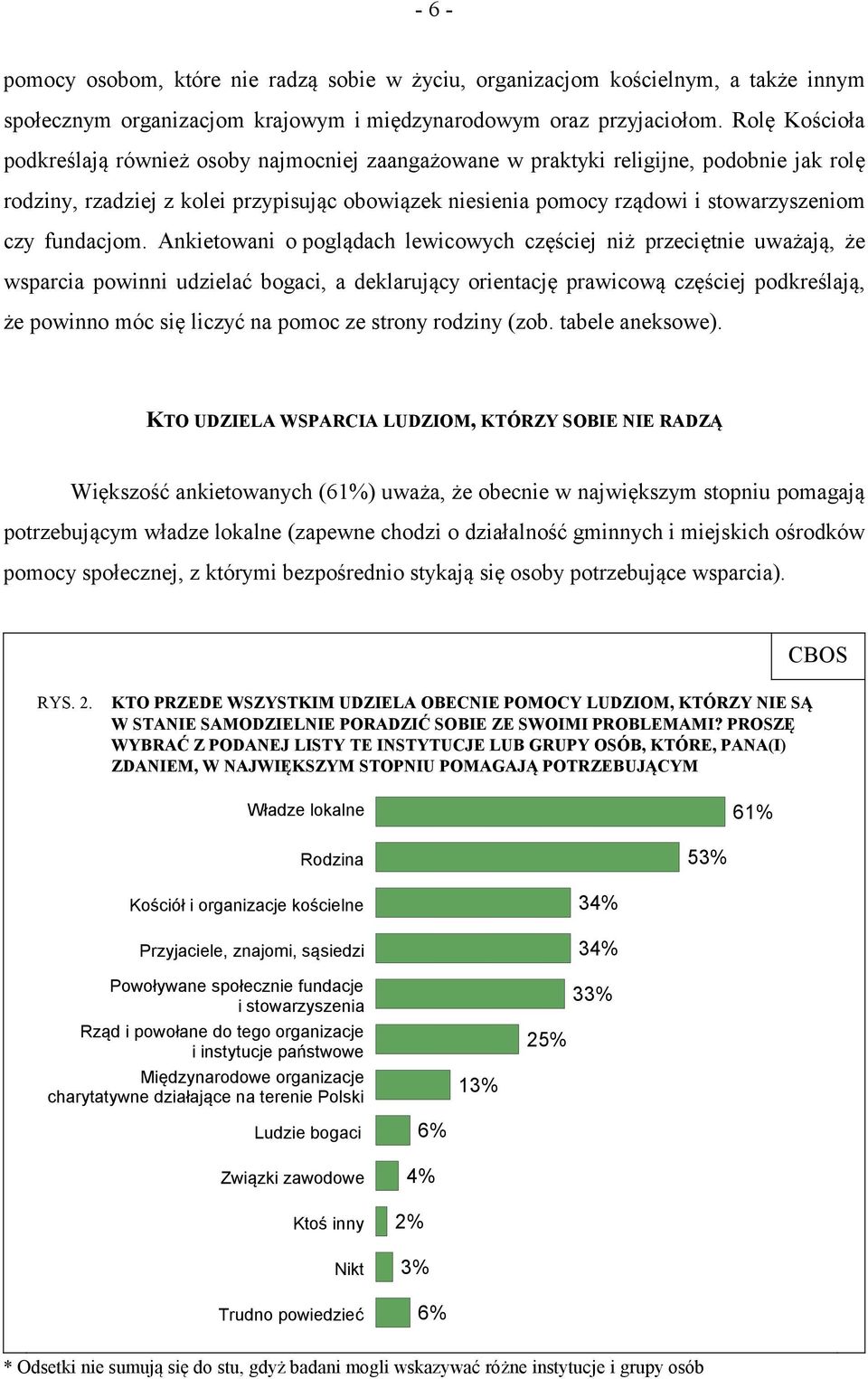 - 6 -

pomocy osobom, które nie radzą sobie w życiu, organizacjom kościelnym, a także innym społecznym organizacjom krajowym i międzynarodowym oraz przyjaciołom. Rolę Kościoła podkreślają również osoby najmocniej zaangażowane w praktyki religijne, podobnie jak rolę rodziny, rzadziej z kolei przypisując obowiązek niesienia pomocy rządowi i stowarzyszeniom czy fundacjom. Ankietowani o poglądach lewicowych częściej niż przeciętnie uważają, że wsparcia powinni udzielać bogaci, a deklarujący orientację prawicową częściej podkreślają, że powinno móc się liczyć na pomoc ze strony rodziny (zob. tabele aneksowe).

KTO UDZIELA WSPARCIA LUDZIOM, KTÓRZY SOBIE NIE RADZĄ

Większość ankietowanych (61%) uważa, że obecnie w największym stopniu pomagają potrzebującym władze lokalne (zapewne chodzi o działalność gminnych i miejskich ośrodków pomocy społecznej, z którymi bezpośrednio stykają się osoby potrzebujące wsparcia).

CBOS

RYS. 2. KTO PRZEDE WSZYSTKIM UDZIELA OBECNIE POMOCY LUDZIOM, KTÓRZY NIE SĄ W STANIE SAMODZIELNIE PORADZIĆ SOBIE ZE SWOIMI PROBLEMAMI? PROSZĘ WYBRAĆ Z PODANEJ LISTY TE INSTYTUCJE LUB GRUPY OSÓB, KTÓRE, PANA(I) ZDANIEM, W NAJWIĘKSZYM STOPNIU POMAGAJĄ POTRZEBUJĄCYM

Władze lokalne 61%
Rodzina 53%
Kościół i organizacje kościelne 34%
Przyjaciele, znajomi, sąsiedzi 34%
Powoływane społecznie fundacje i stowarzyszenia 33%
Rząd i powołane do tego organizacje i instytucje państwowe 25%
Międzynarodowe organizacje charytatywne działające na terenie Polski 13%
Ludzie bogaci 6%
Związki zawodowe 4%
Ktoś inny 2%
Nikt 3%
Trudno powiedzieć 6%

* Odsetki nie sumują się do stu, gdyż badani mogli wskazywać różne instytucje i grupy osób